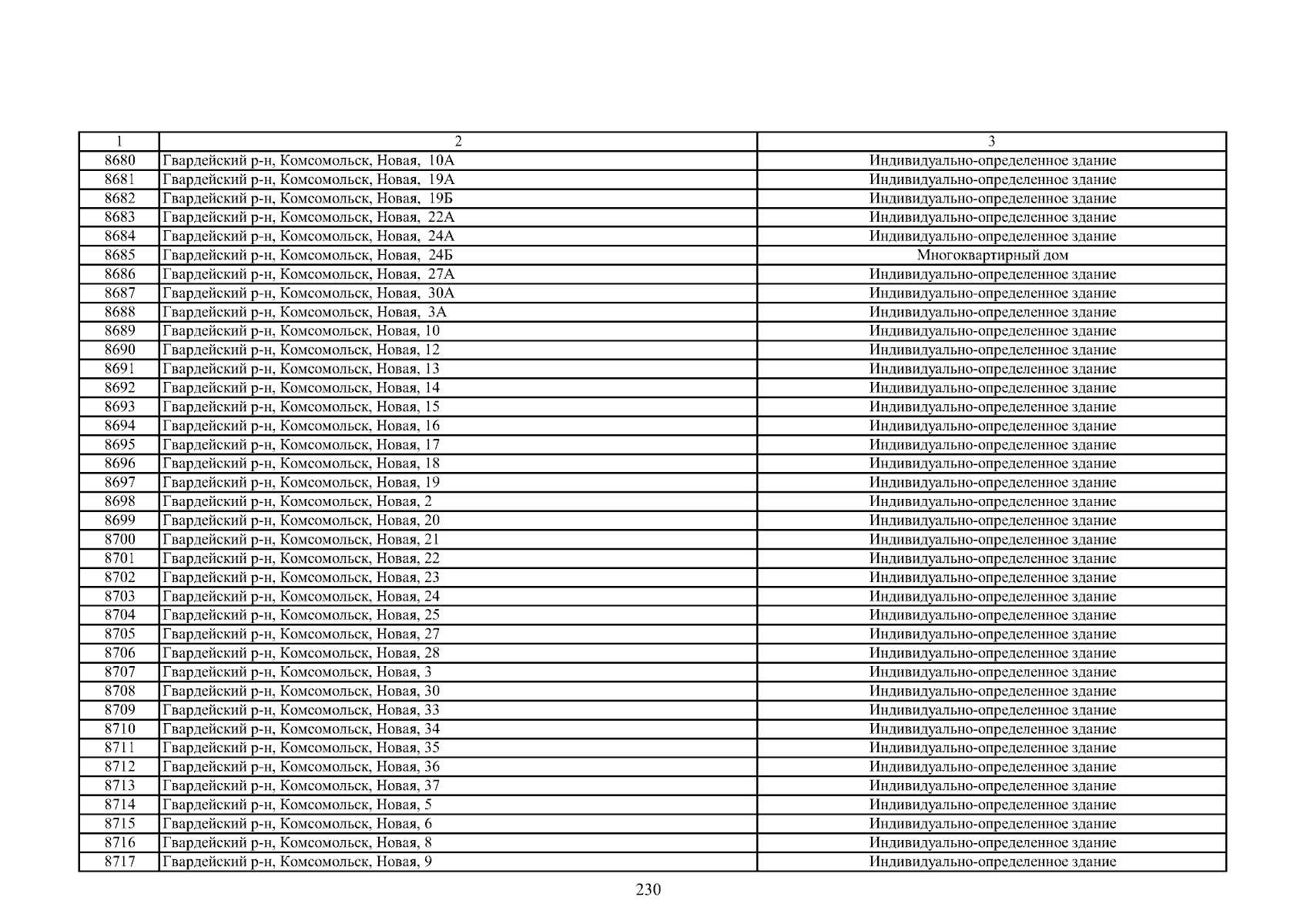 | 1 | 2 | 3 |
|---|---|---|
| 8680 | Гвардейский р-н, Комсомольск, Новая, 10А | Индивидуально-определенное здание |
| 8681 | Гвардейский р-н, Комсомольск, Новая, 19А | Индивидуально-определенное здание |
| 8682 | Гвардейский р-н, Комсомольск, Новая, 19Б | Индивидуально-определенное здание |
| 8683 | Гвардейский р-н, Комсомольск, Новая, 22А | Индивидуально-определенное здание |
| 8684 | Гвардейский р-н, Комсомольск, Новая, 24А | Индивидуально-определенное здание |
| 8685 | Гвардейский р-н, Комсомольск, Новая, 24Б | Многоквартирный дом |
| 8686 | Гвардейский р-н, Комсомольск, Новая, 27А | Индивидуально-определенное здание |
| 8687 | Гвардейский р-н, Комсомольск, Новая, 30А | Индивидуально-определенное здание |
| 8688 | Гвардейский р-н, Комсомольск, Новая, 3А | Индивидуально-определенное здание |
| 8689 | Гвардейский р-н, Комсомольск, Новая, 10 | Индивидуально-определенное здание |
| 8690 | Гвардейский р-н, Комсомольск, Новая, 12 | Индивидуально-определенное здание |
| 8691 | Гвардейский р-н, Комсомольск, Новая, 13 | Индивидуально-определенное здание |
| 8692 | Гвардейский р-н, Комсомольск, Новая, 14 | Индивидуально-определенное здание |
| 8693 | Гвардейский р-н, Комсомольск, Новая, 15 | Индивидуально-определенное здание |
| 8694 | Гвардейский р-н, Комсомольск, Новая, 16 | Индивидуально-определенное здание |
| 8695 | Гвардейский р-н, Комсомольск, Новая, 17 | Индивидуально-определенное здание |
| 8696 | Гвардейский р-н, Комсомольск, Новая, 18 | Индивидуально-определенное здание |
| 8697 | Гвардейский р-н, Комсомольск, Новая, 19 | Индивидуально-определенное здание |
| 8698 | Гвардейский р-н, Комсомольск, Новая, 2 | Индивидуально-определенное здание |
| 8699 | Гвардейский р-н, Комсомольск, Новая, 20 | Индивидуально-определенное здание |
| 8700 | Гвардейский р-н, Комсомольск, Новая, 21 | Индивидуально-определенное здание |
| 8701 | Гвардейский р-н, Комсомольск, Новая, 22 | Индивидуально-определенное здание |
| 8702 | Гвардейский р-н, Комсомольск, Новая, 23 | Индивидуально-определенное здание |
| 8703 | Гвардейский р-н, Комсомольск, Новая, 24 | Индивидуально-определенное здание |
| 8704 | Гвардейский р-н, Комсомольск, Новая, 25 | Индивидуально-определенное здание |
| 8705 | Гвардейский р-н, Комсомольск, Новая, 27 | Индивидуально-определенное здание |
| 8706 | Гвардейский р-н, Комсомольск, Новая, 28 | Индивидуально-определенное здание |
| 8707 | Гвардейский р-н, Комсомольск, Новая, 3 | Индивидуально-определенное здание |
| 8708 | Гвардейский р-н, Комсомольск, Новая, 30 | Индивидуально-определенное здание |
| 8709 | Гвардейский р-н, Комсомольск, Новая, 33 | Индивидуально-определенное здание |
| 8710 | Гвардейский р-н, Комсомольск, Новая, 34 | Индивидуально-определенное здание |
| 8711 | Гвардейский р-н, Комсомольск, Новая, 35 | Индивидуально-определенное здание |
| 8712 | Гвардейский р-н, Комсомольск, Новая, 36 | Индивидуально-определенное здание |
| 8713 | Гвардейский р-н, Комсомольск, Новая, 37 | Индивидуально-определенное здание |
| 8714 | Гвардейский р-н, Комсомольск, Новая, 5 | Индивидуально-определенное здание |
| 8715 | Гвардейский р-н, Комсомольск, Новая, 6 | Индивидуально-определенное здание |
| 8716 | Гвардейский р-н, Комсомольск, Новая, 8 | Индивидуально-определенное здание |
| 8717 | Гвардейский р-н, Комсомольск, Новая, 9 | Индивидуально-определенное здание |

230